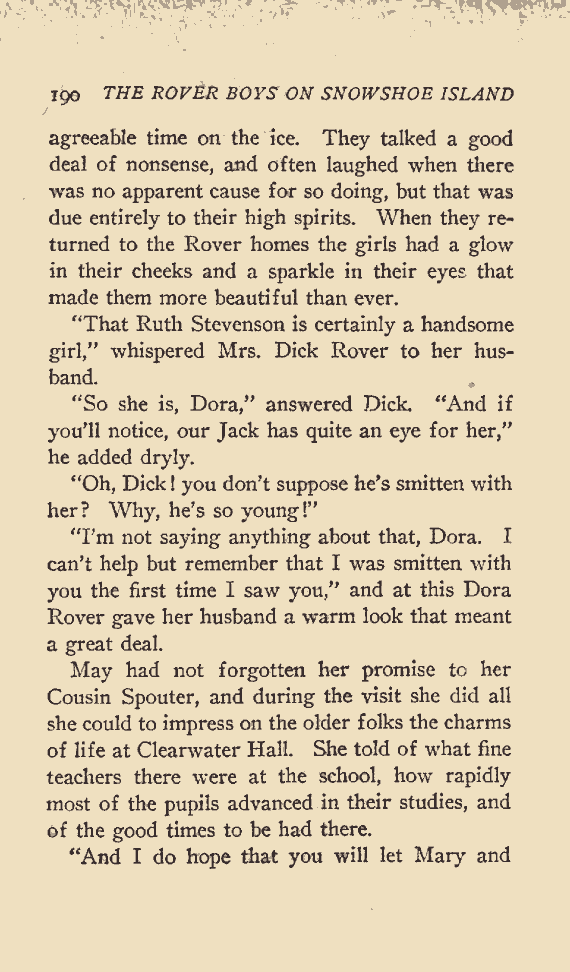 190 THE ROVER BOYS ON SNOWSHOE ISLAND

agreeable time on the ice. They talked a good deal of nonsense, and often laughed when there was no apparent cause for so doing, but that was due entirely to their high spirits. When they returned to the Rover homes the girls had a glow in their cheeks and a sparkle in their eyes that made them more beautiful than ever.

"That Ruth Stevenson is certainly a handsome girl," whispered Mrs. Dick Rover to her husband.

"So she is, Dora," answered Dick. "And if you'll notice, our Jack has quite an eye for her," he added dryly.

"Oh, Dick! you don't suppose he's smitten with her? Why, he's so young!"

"I'm not saying anything about that, Dora. I can't help but remember that I was smitten with you the first time I saw you," and at this Dora Rover gave her husband a warm look that meant a great deal.

May had not forgotten her promise to her Cousin Spouter, and during the visit she did all she could to impress on the older folks the charms of life at Clearwater Hall. She told of what fine teachers there were at the school, how rapidly most of the pupils advanced in their studies, and of the good times to be had there.

"And I do hope that you will let Mary and